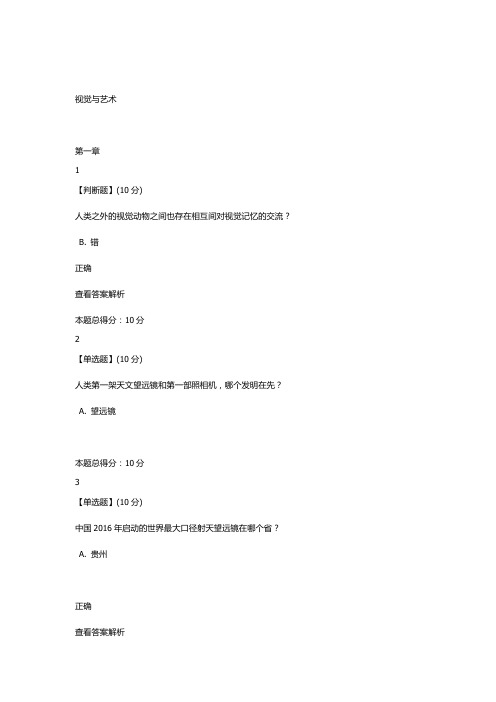 视觉与艺术

第一章

1

【判断题】(10 分)

人类之外的视觉动物之间也存在相互间对视觉记忆的交流？

B. 错

正确

查看答案解析

本题总得分：10 分

2

【单选题】(10 分)

人类第一架天文望远镜和第一部照相机，哪个发明在先？

A. 望远镜

本题总得分：10 分

3

【单选题】(10 分)

中国 2016 年启动的世界最大口径射天望远镜在哪个省？

A. 贵州

正确

查看答案解析